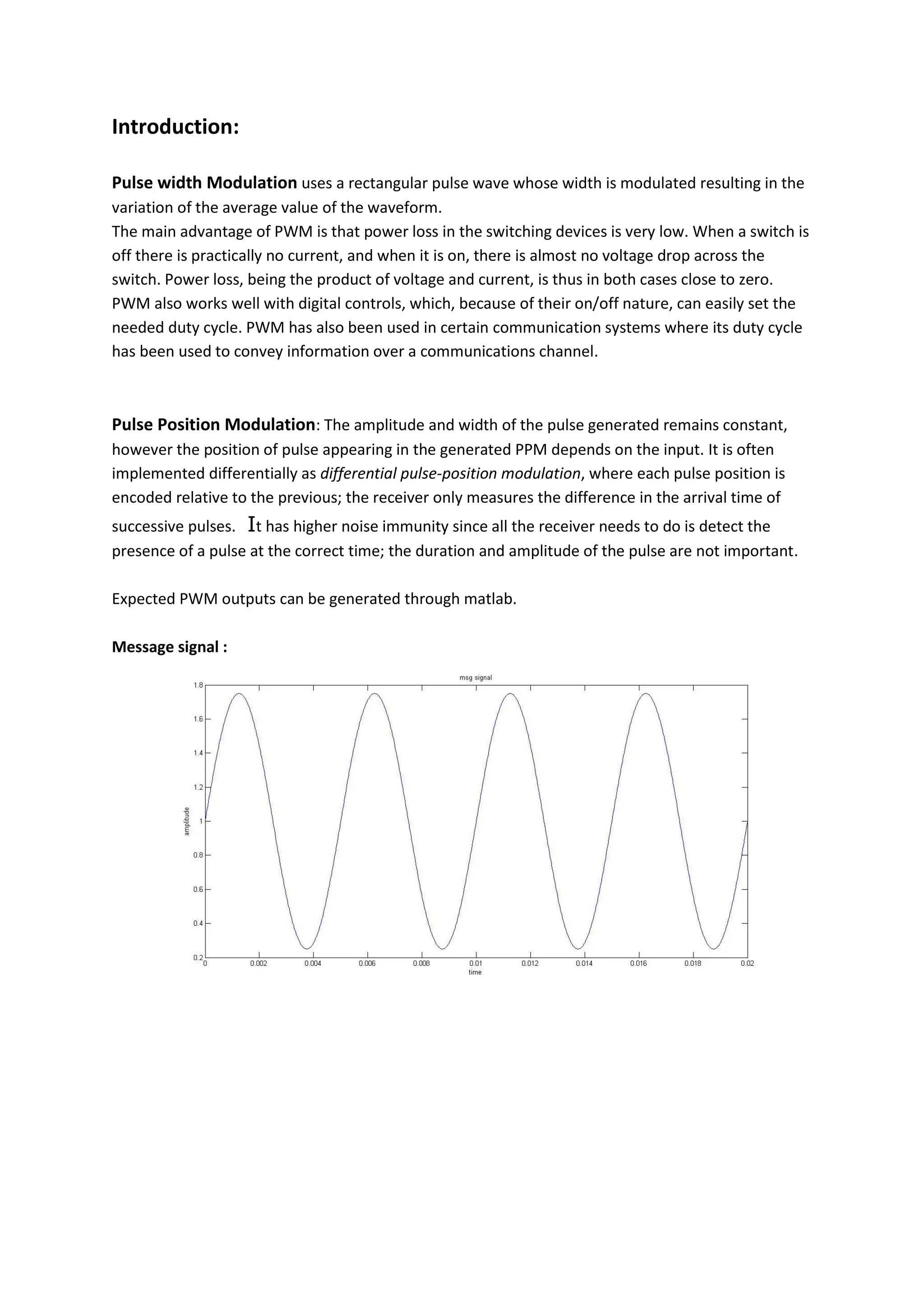 Introduction:

Pulse width Modulation uses a rectangular pulse wave whose width is modulated resulting in the variation of the average value of the waveform.
The main advantage of PWM is that power loss in the switching devices is very low. When a switch is off there is practically no current, and when it is on, there is almost no voltage drop across the switch. Power loss, being the product of voltage and current, is thus in both cases close to zero. PWM also works well with digital controls, which, because of their on/off nature, can easily set the needed duty cycle. PWM has also been used in certain communication systems where its duty cycle has been used to convey information over a communications channel.

Pulse Position Modulation: The amplitude and width of the pulse generated remains constant, however the position of pulse appearing in the generated PPM depends on the input. It is often implemented differentially as differential pulse-position modulation, where each pulse position is encoded relative to the previous; the receiver only measures the difference in the arrival time of successive pulses. It has higher noise immunity since all the receiver needs to do is detect the presence of a pulse at the correct time; the duration and amplitude of the pulse are not important.

Expected PWM outputs can be generated through matlab.

Message signal :

msg signal

amplitude

1.8
1.6
1.4
1.2
1
0.8
0.6
0.4
0.2

0 0.002 0.004 0.006 0.008 0.01 0.012 0.014 0.016 0.018 0.02

time